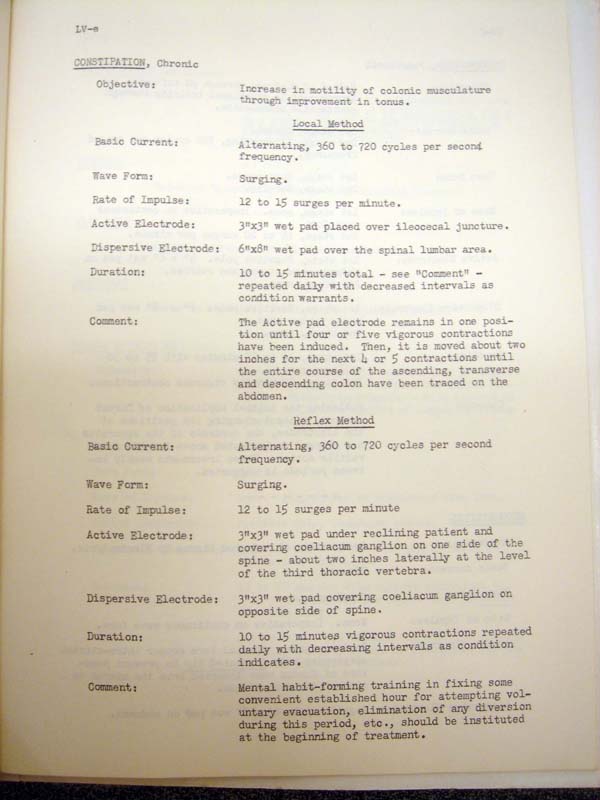 LV-e

CONSTIPATION, Chronic

Objective: Increase in motility of colonic musculature through improvement in tonus.

Local Method

Basic Current: Alternating, 360 to 720 cycles per second frequency.

Wave Form: Surging.

Rate of Impulse: 12 to 15 surges per minute.

Active Electrode: 3"x3" wet pad placed over ileocecal juncture.

Dispersive Electrode: 6"x8" wet pad over the spinal lumbar area.

Duration: 10 to 15 minutes total - see "Comment" - repeated daily with decreased intervals as condition warrants.

Comment: The Active pad electrode remains in one position until four or five vigorous contractions have been induced. Then, it is moved about two inches for the next 4 or 5 contractions until the entire course of the ascending, transverse and descending colon have been traced on the abdomen.

Reflex Method

Basic Current: Alternating, 360 to 720 cycles per second frequency.

Wave Form: Surging.

Rate of Impulse: 12 to 15 surges per minute

Active Electrode: 3"x3" wet pad under reclining patient and covering coeliacum ganglion on one side of the spine - about two inches laterally at the level of the third thoracic vertebra.

Dispersive Electrode: 3"x3" wet pad covering coeliacum ganglion on opposite side of spine.

Duration: 10 to 15 minutes vigorous contractions repeated daily with decreasing intervals as condition indicates.

Comment: Mental habit-forming training in fixing some convenient established hour for attempting voluntary evacuation, elimination of any diversion during this period, etc., should be instituted at the beginning of treatment.